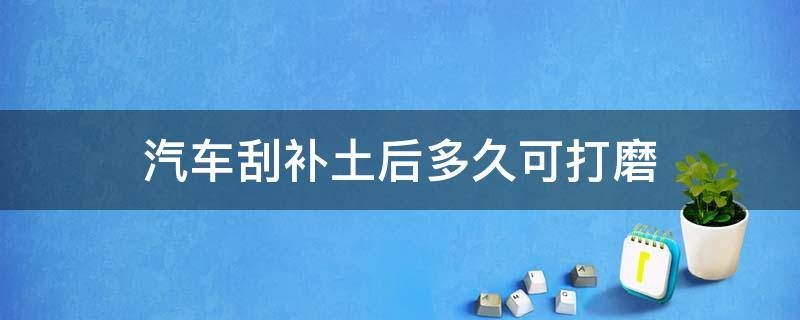 汽车刮补土后多久可打磨